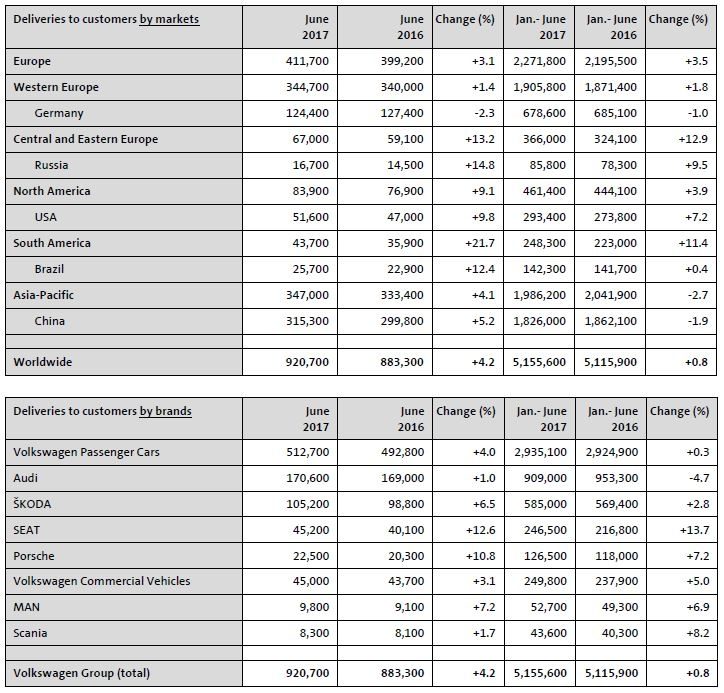 | Deliveries to customers by markets | June 2017 | June 2016 | Change (%) | Jan.- June 2017 | Jan.- June 2016 | Change (%) |
|---|---|---|---|---|---|---|
| Europe | 411,700 | 399,200 | +3.1 | 2,271,800 | 2,195,500 | +3.5 |
| Western Europe | 344,700 | 340,000 | +1.4 | 1,905,800 | 1,871,400 | +1.8 |
| Germany | 124,400 | 127,400 | -2.3 | 678,600 | 685,100 | -1.0 |
| Central and Eastern Europe | 67,000 | 59,100 | +13.2 | 366,000 | 324,100 | +12.9 |
| Russia | 16,700 | 14,500 | +14.8 | 85,800 | 78,300 | +9.5 |
| North America | 83,900 | 76,900 | +9.1 | 461,400 | 444,100 | +3.9 |
| USA | 51,600 | 47,000 | +9.8 | 293,400 | 273,800 | +7.2 |
| South America | 43,700 | 35,900 | +21.7 | 248,300 | 223,000 | +11.4 |
| Brazil | 25,700 | 22,900 | +12.4 | 142,300 | 141,700 | +0.4 |
| Asia-Pacific | 347,000 | 333,400 | +4.1 | 1,986,200 | 2,041,900 | -2.7 |
| China | 315,300 | 299,800 | +5.2 | 1,826,000 | 1,862,100 | -1.9 |
| | | | | | | |
| Worldwide | 920,700 | 883,300 | +4.2 | 5,155,600 | 5,115,900 | +0.8 |

| Deliveries to customers by brands | June 2017 | June 2016 | Change (%) | Jan.- June 2017 | Jan.- June 2016 | Change (%) |
|---|---|---|---|---|---|---|
| Volkswagen Passenger Cars | 512,700 | 492,800 | +4.0 | 2,935,100 | 2,924,900 | +0.3 |
| Audi | 170,600 | 169,000 | +1.0 | 909,000 | 953,300 | -4.7 |
| ŠKODA | 105,200 | 98,800 | +6.5 | 585,000 | 569,400 | +2.8 |
| SEAT | 45,200 | 40,100 | +12.6 | 246,500 | 216,800 | +13.7 |
| Porsche | 22,500 | 20,300 | +10.8 | 126,500 | 118,000 | +7.2 |
| Volkswagen Commercial Vehicles | 45,000 | 43,700 | +3.1 | 249,800 | 237,900 | +5.0 |
| MAN | 9,800 | 9,100 | +7.2 | 52,700 | 49,300 | +6.9 |
| Scania | 8,300 | 8,100 | +1.7 | 43,600 | 40,300 | +8.2 |
| | | | | | | |
| Volkswagen Group (total) | 920,700 | 883,300 | +4.2 | 5,155,600 | 5,115,900 | +0.8 |